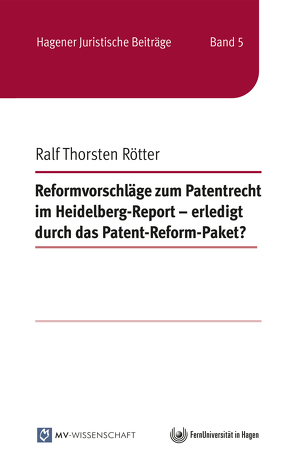 Hagener Juristische Beiträge Band 5

Ralf Thorsten Rötter

Reformvorschläge zum Patentrecht im Heidelberg-Report – erledigt durch das Patent-Reform-Paket?

MV-WISSENSCHAFT

FernUniversität in Hagen